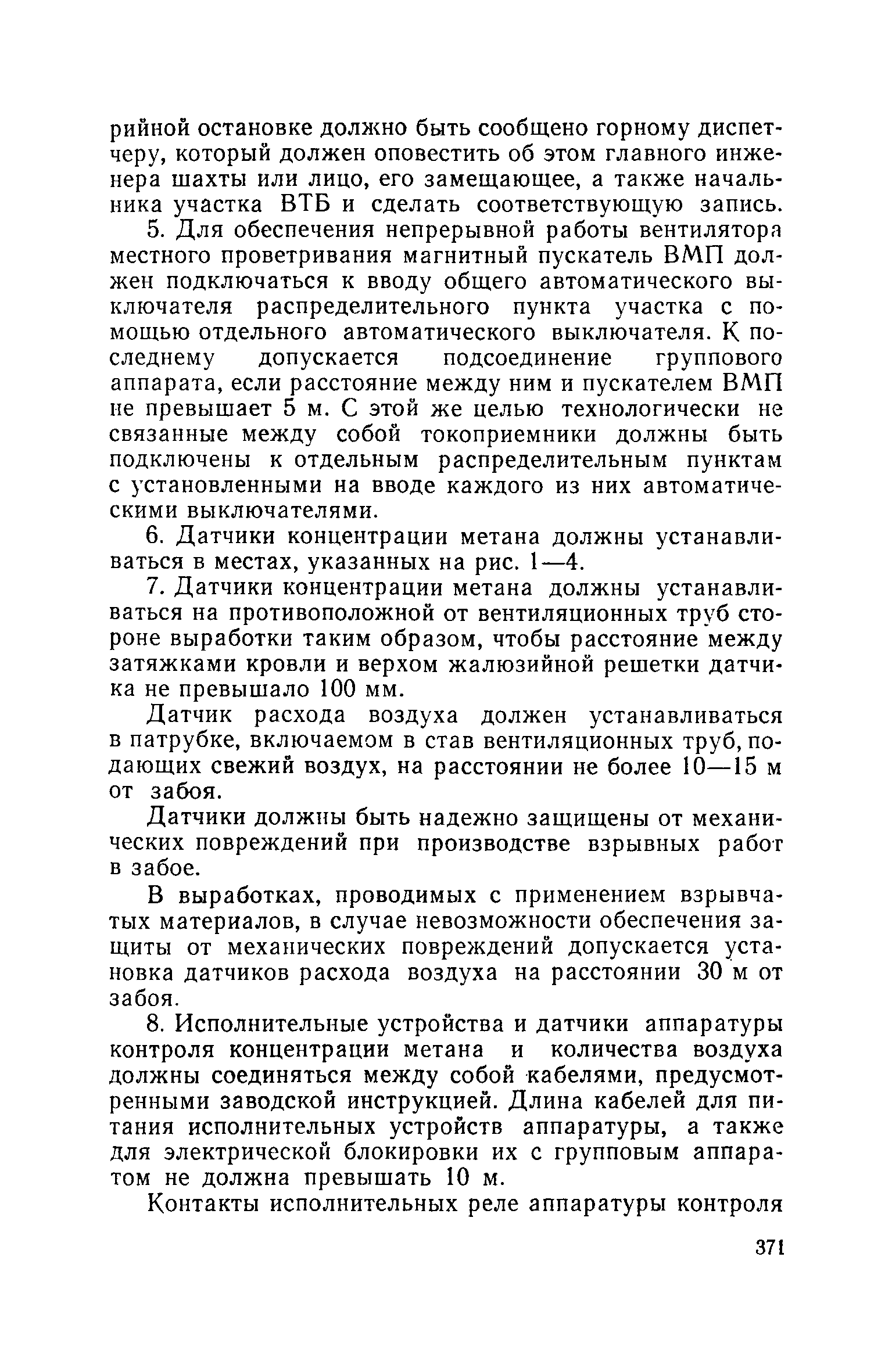 рийной остановке должно быть сообщено горному диспетчеру, который должен оповестить об этом главного инженера шахты или лицо, его замещающее, а также начальника участка ВТБ и сделать соответствующую запись.

5. Для обеспечения непрерывной работы вентилятора местного проветривания магнитный пускатель ВМП должен подключаться к вводу общего автоматического выключателя распределительного пункта участка с помощью отдельного автоматического выключателя. К последнему допускается подсоединение группового аппарата, если расстояние между ним и пускателем ВМП не превышает 5 м. С этой же целью технологически не связанные между собой токоприемники должны быть подключены к отдельным распределительным пунктам с установленными на вводе каждого из них автоматическими выключателями.

6. Датчики концентрации метана должны устанавливаться в местах, указанных на рис. 1—4.

7. Датчики концентрации метана должны устанавливаться на противоположной от вентиляционных труб стороне выработки таким образом, чтобы расстояние между затяжками кровли и верхом жалюзийной решетки датчика не превышало 100 мм.

Датчик расхода воздуха должен устанавливаться в патрубке, включаемом в став вентиляционных труб, подающих свежий воздух, на расстоянии не более 10—15 м от забоя.

Датчики должны быть надежно защищены от механических повреждений при производстве взрывных работ в забое.

В выработках, проводимых с применением взрывчатых материалов, в случае невозможности обеспечения защиты от механических повреждений допускается установка датчиков расхода воздуха на расстоянии 30 м от забоя.

8. Исполнительные устройства и датчики аппаратуры контроля концентрации метана и количества воздуха должны соединяться между собой кабелями, предусмотренными заводской инструкцией. Длина кабелей для питания исполнительных устройств аппаратуры, а также для электрической блокировки их с групповым аппаратом не должна превышать 10 м.

Контакты исполнительных реле аппаратуры контроля

371